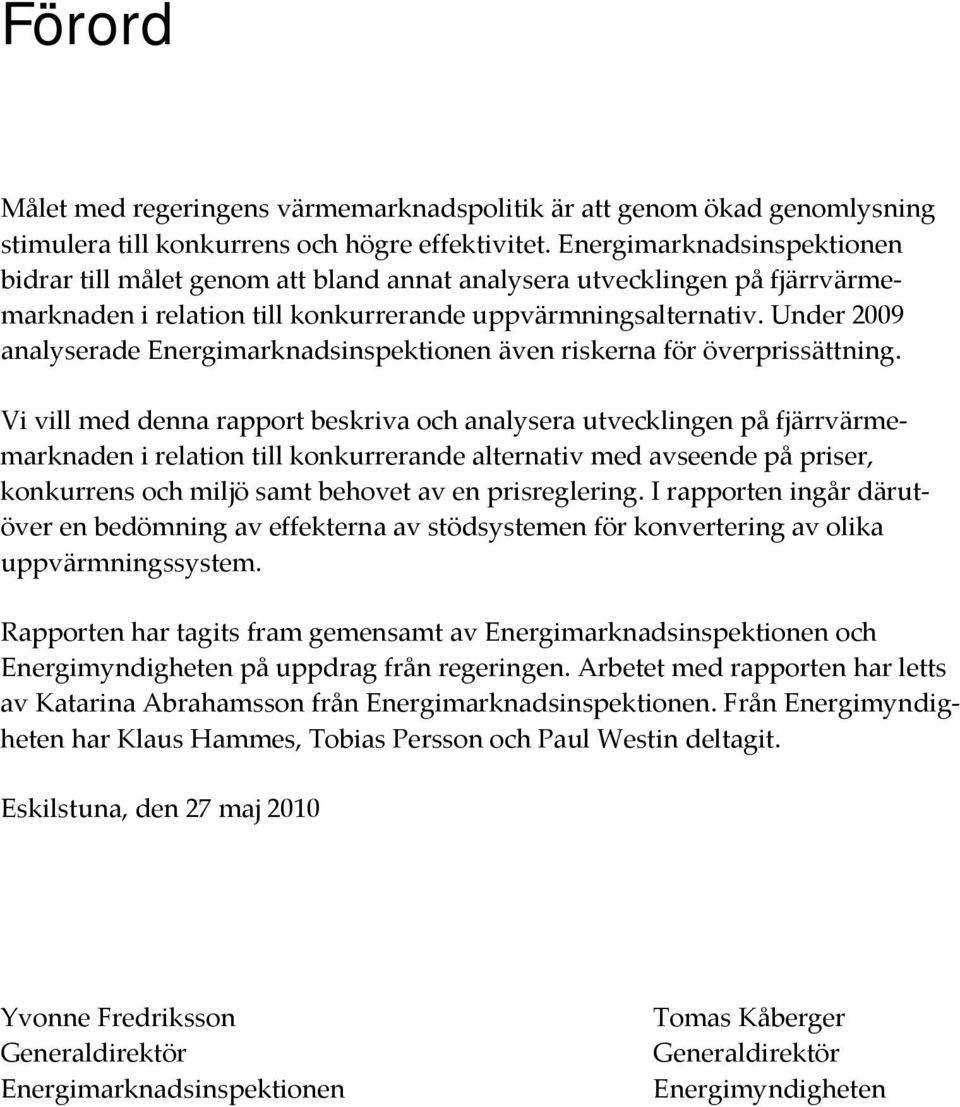 Förord

Målet med regeringens värmemarknadspolitik är att genom ökad genomlysning stimulera till konkurrens och högre effektivitet. Energimarknadsinspektionen bidrar till målet genom att bland annat analysera utvecklingen på fjärrvärmemarknaden i relation till konkurrerande uppvärmningsalternativ. Under 2009 analyserade Energimarknadsinspektionen även riskerna för överprissättning.

Vi vill med denna rapport beskriva och analysera utvecklingen på fjärrvärmemarknaden i relation till konkurrerande alternativ med avseende på priser, konkurrens och miljö samt behovet av en prisreglering. I rapporten ingår därutöver en bedömning av effekterna av stödsystemen för konvertering av olika uppvärmningssystem.

Rapporten har tagits fram gemensamt av Energimarknadsinspektionen och Energimyndigheten på uppdrag från regeringen. Arbetet med rapporten har letts av Katarina Abrahamsson från Energimarknadsinspektionen. Från Energimyndigheten har Klaus Hammes, Tobias Persson och Paul Westin deltagit.

Eskilstuna, den 27 maj 2010

Yvonne Fredriksson
Generaldirektör
Energimarknadsinspektionen

Tomas Kåberger
Generaldirektör
Energimyndigheten